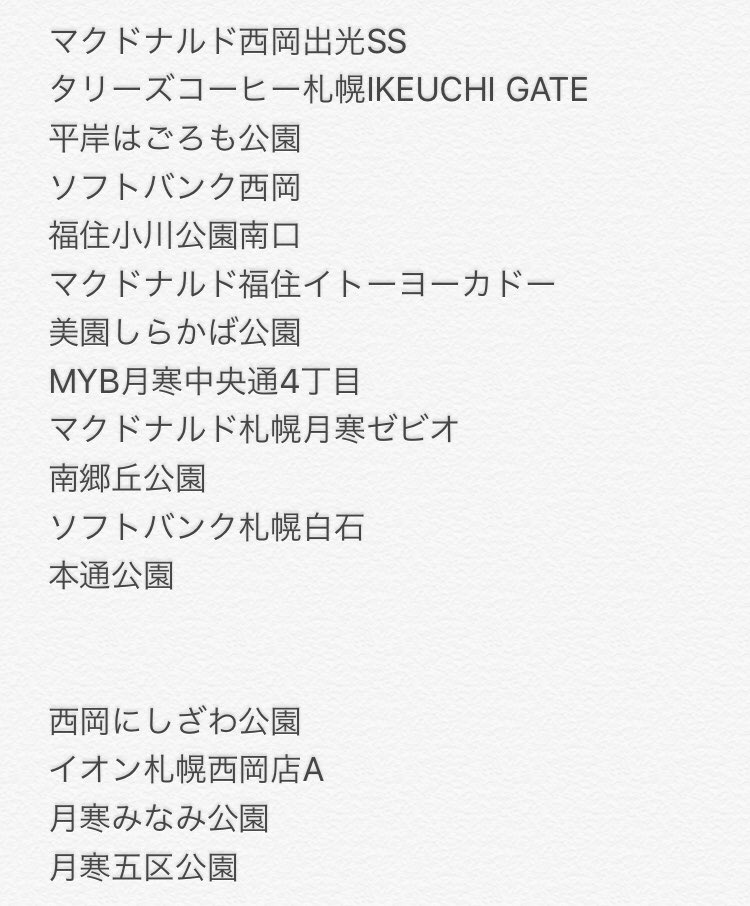 マクドナルド西岡出光SS
タリーズコーヒー札幌IKEUCHI GATE
平岸はごろも公園
ソフトバンク西岡
福住小川公園南口
マクドナルド福住イトーヨーカドー
美園しらかば公園
MYB月寒中央通4丁目
マクドナルド札幌月寒ゼビオ
南郷丘公園
ソフトバンク札幌白石
本通公園

西岡にしざわ公園
イオン札幌西岡店A
月寒みなみ公園
月寒五区公園